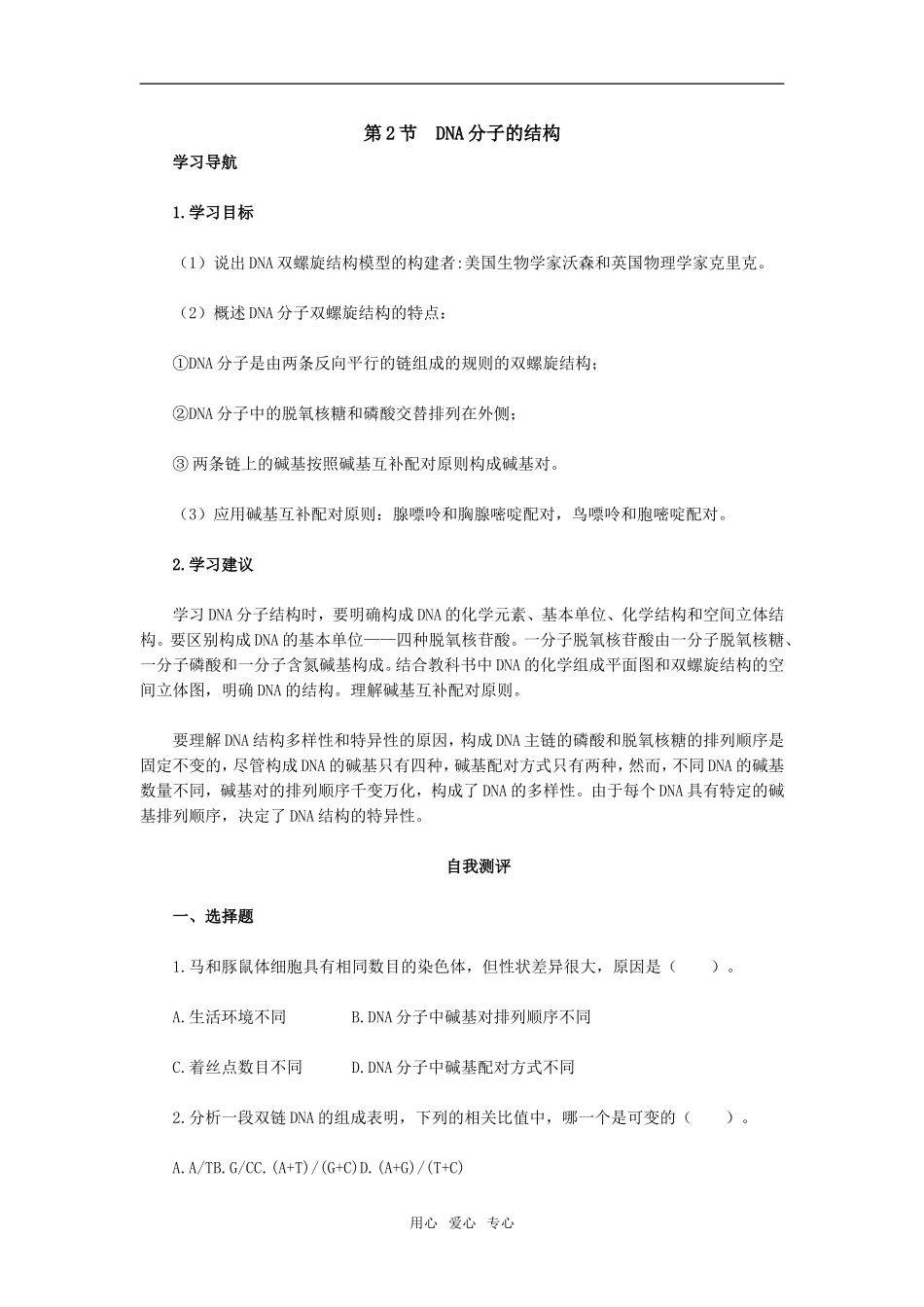 第2节 DNA分子的结构

学习导航

1.学习目标

（1）说出DNA双螺旋结构模型的构建者:美国生物学家沃森和英国物理学家克里克。

（2）概述DNA分子双螺旋结构的特点：

①DNA分子是由两条反向平行的链组成的规则的双螺旋结构；

②DNA分子中的脱氧核糖和磷酸交替排列在外侧；

③两条链上的碱基按照碱基互补配对原则构成碱基对。

（3）应用碱基互补配对原则：腺嘌呤和胸腺嘧啶配对，鸟嘌呤和胞嘧啶配对。

2.学习建议

学习DNA分子结构时，要明确构成DNA的化学元素、基本单位、化学结构和空间立体结构。要区别构成DNA的基本单位——四种脱氧核苷酸。一分子脱氧核苷酸由一分子脱氧核糖、一分子磷酸和一分子含氮碱基构成。结合教科书中DNA的化学组成平面图和双螺旋结构的空间立体图，明确DNA的结构。理解碱基互补配对原则。

要理解DNA结构多样性和特异性的原因，构成DNA主链的磷酸和脱氧核糖的排列顺序是固定不变的，尽管构成DNA的碱基只有四种，碱基配对方式只有两种，然而，不同DNA的碱基数量不同，碱基对的排列顺序千变万化，构成了DNA的多样性。由于每个DNA具有特定的碱基排列顺序，决定了DNA结构的特异性。

自我测评

一、选择题

1.马和豚鼠体细胞具有相同数目的染色体，但性状差异很大，原因是（ ）。

A.生活环境不同 B.DNA分子中碱基对排列顺序不同

C.着丝点数目不同 D.DNA分子中碱基配对方式不同

2.分析一段双链DNA的组成表明，下列的相关比值中，哪一个是可变的（ ）。

A.A/TB.G/CC.(A+T)/(G+C)D.(A+G)/(T+C)

用心 爱心 专心